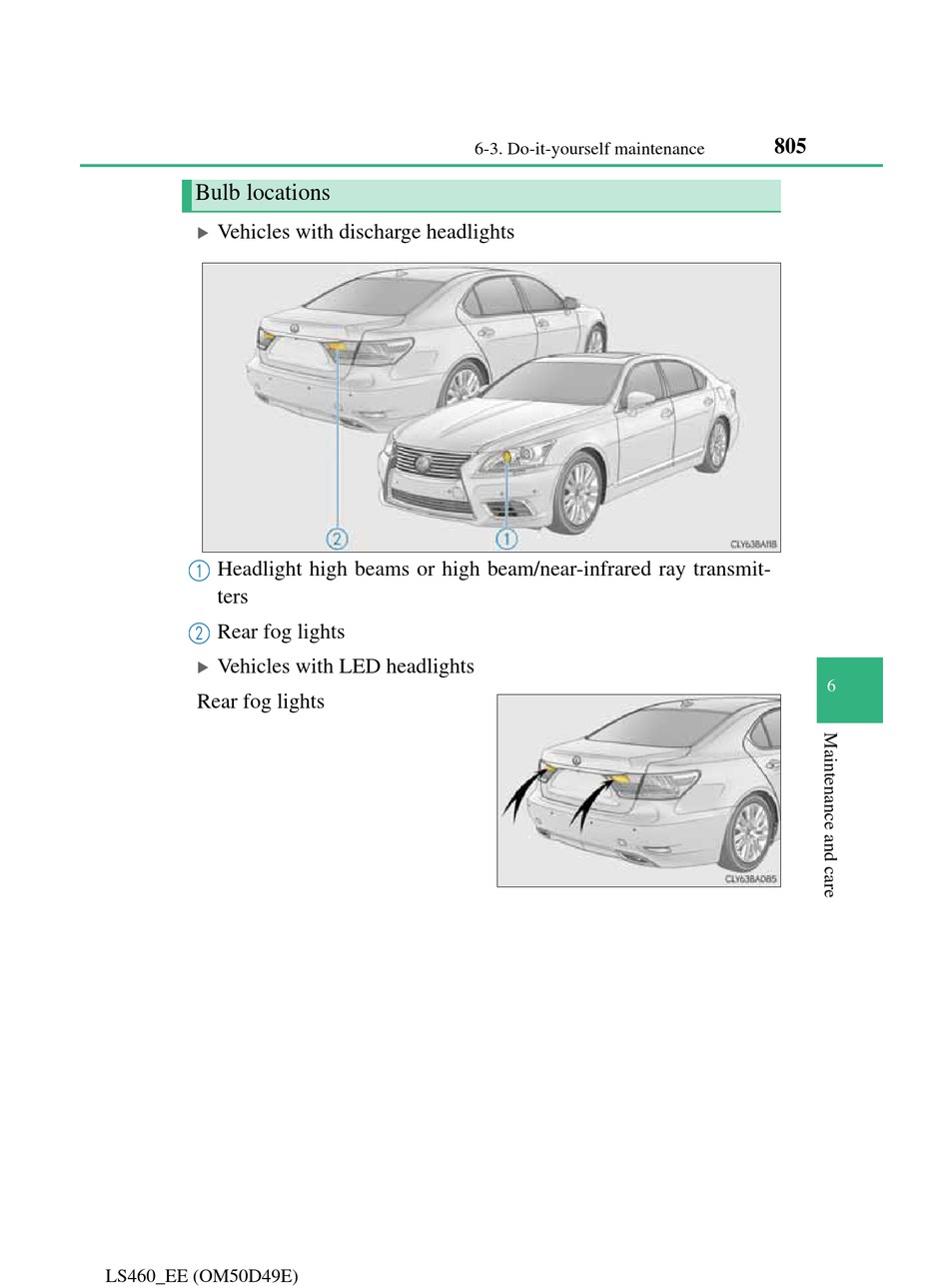 6-3. Do-it-yourself maintenance 805

Bulb locations

▶ Vehicles with discharge headlights

2 1 CLY63BA118

1 Headlight high beams or high beam/near-infrared ray transmitters

2 Rear fog lights

▶ Vehicles with LED headlights

Rear fog lights

CLY63BA085

6

Maintenance and care

LS460_EE (OM50D49E)